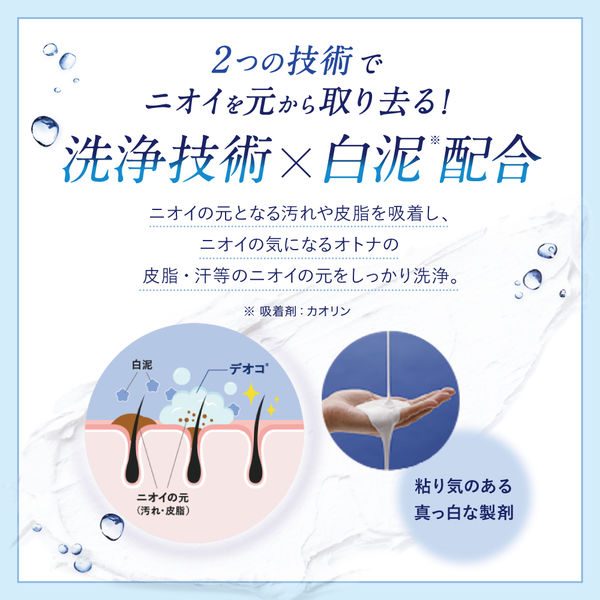 2つの技術で
ニオイを元から取り去る!
洗浄技術×白泥※配合

ニオイの元となる汚れや皮脂を吸着し、
ニオイの気になるオトナの
皮脂・汗等のニオイの元をしっかり洗浄。

※ 吸着剤:カオリン

白泥
デオコ
ニオイの元
(汚れ・皮脂)

粘り気のある
真っ白な製剤